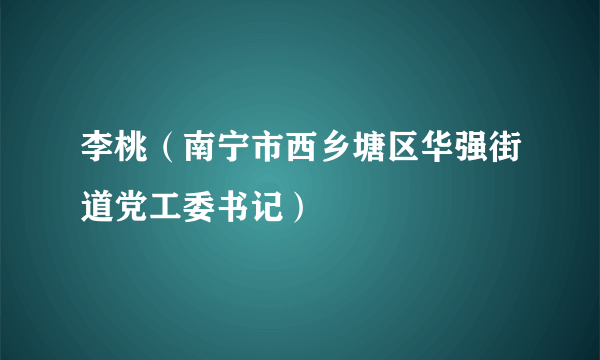 李桃（南宁市西乡塘区华强街道党工委书记）